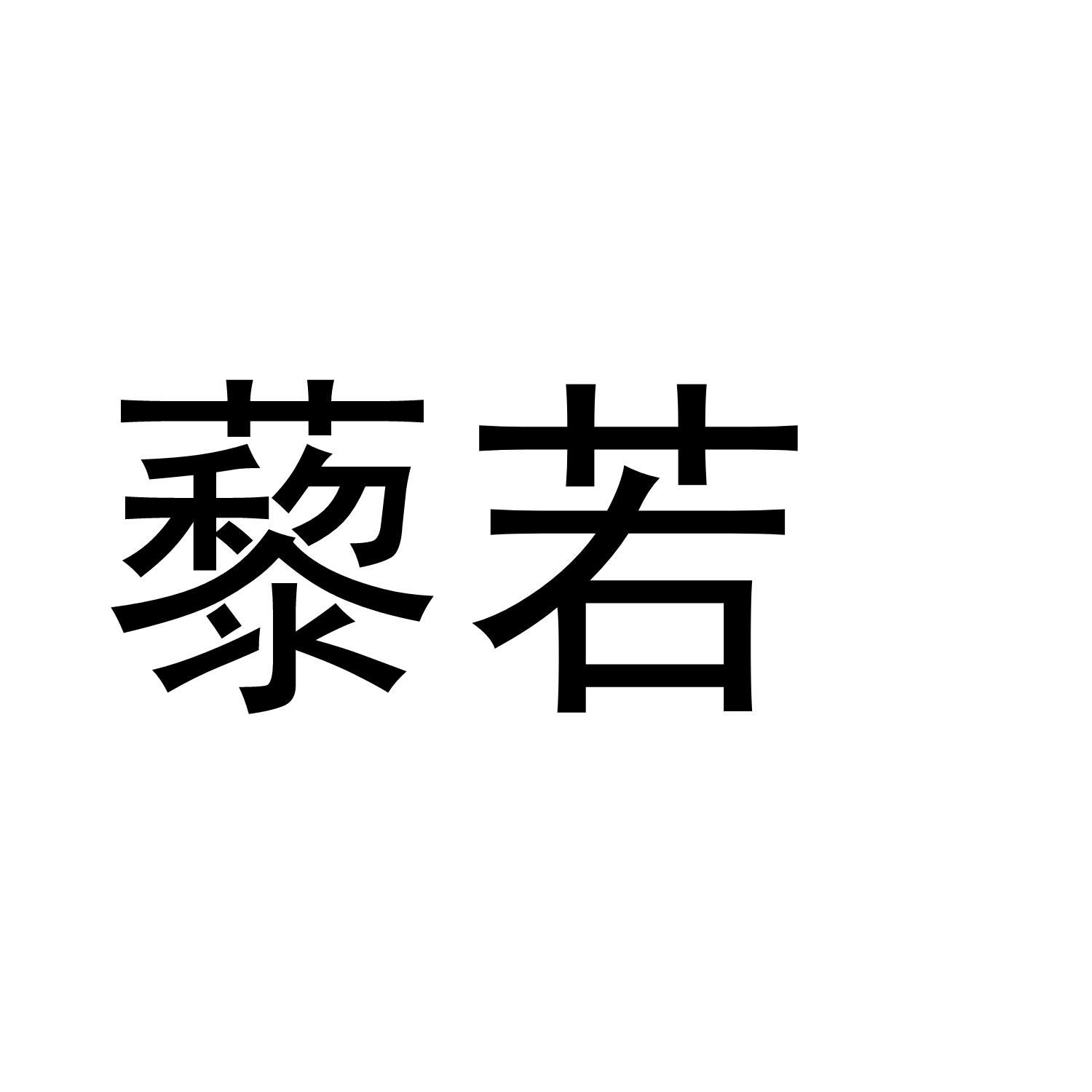 藜若